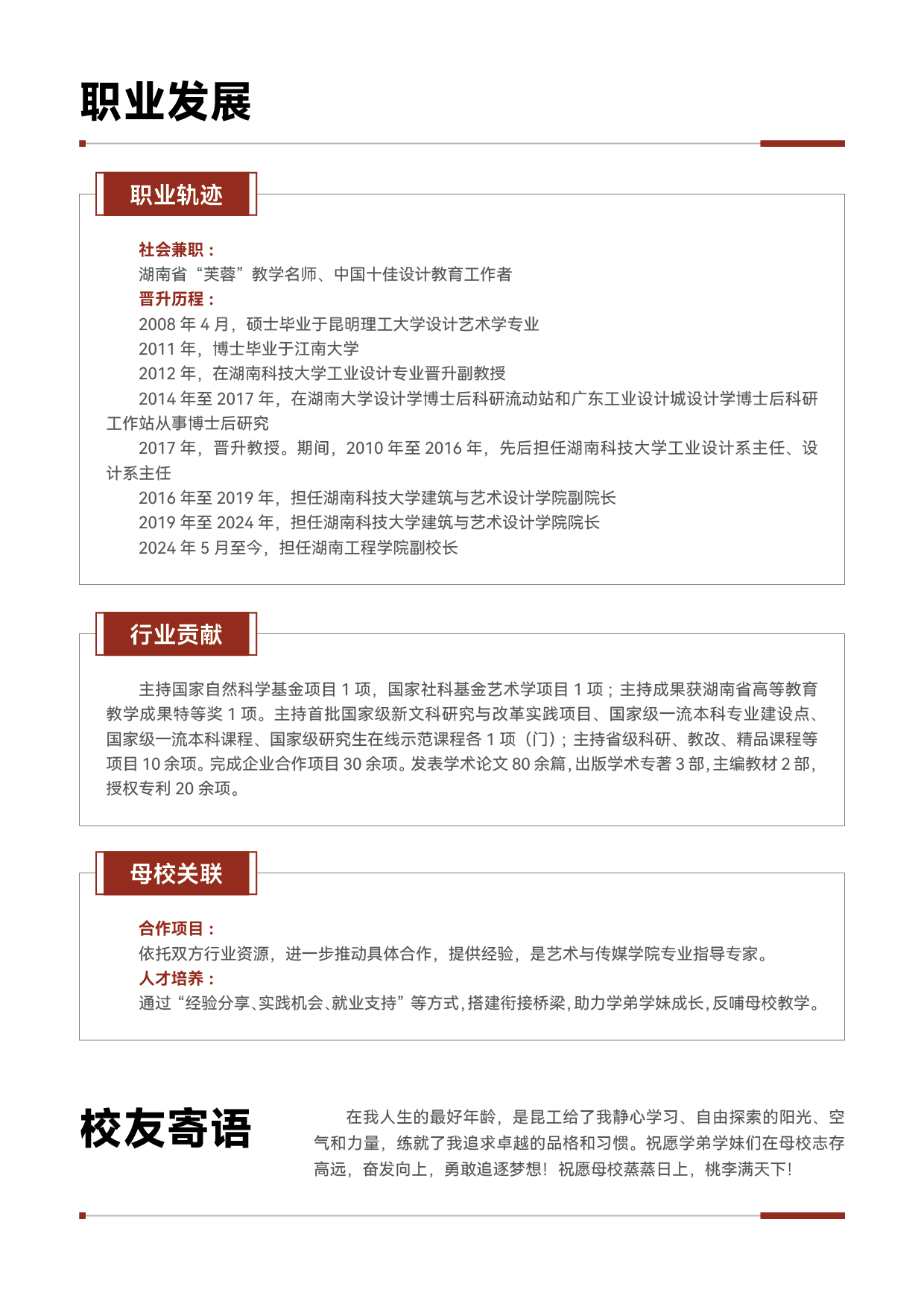 职业发展

职业轨迹

社会兼职：
湖南省“芙蓉”教学名师、中国十佳设计教育工作者
晋升历程：
2008 年 4 月，硕士毕业于昆明理工大学设计艺术学专业
2011 年，博士毕业于江南大学
2012 年，在湖南科技大学工业设计专业晋升副教授
2014 年至 2017 年，在湖南大学设计学博士后科研流动站和广东工业设计城设计学博士后科研工作站从事博士后研究
2017 年，晋升教授。期间，2010 年至 2016 年，先后担任湖南科技大学工业设计系主任、设计系主任
2016 年至 2019 年，担任湖南科技大学建筑与艺术设计学院副院长
2019 年至 2024 年，担任湖南科技大学建筑与艺术设计学院院长
2024 年 5 月至今，担任湖南工程学院副校长

行业贡献

主持国家自然科学基金项目 1 项，国家社科基金艺术学项目 1 项；主持成果获湖南省高等教育教学成果特等奖 1 项。主持首批国家级新文科研究与改革实践项目、国家级一流本科专业建设点、国家级一流本科课程、国家级研究生在线示范课程各 1 项（门）；主持省级科研、教改、精品课程等项目 10 余项。完成企业合作项目 30 余项。发表学术论文 80 余篇，出版学术专著 3 部，主编教材 2 部，授权专利 20 余项。

母校关联

合作项目：
依托双方行业资源，进一步推动具体合作，提供经验，是艺术与传媒学院专业指导专家。
人才培养：
通过“经验分享、实践机会、就业支持”等方式，搭建衔接桥梁，助力学弟学妹成长，反哺母校教学。

校友寄语

在我人生的最好年龄，是昆工给了我静心学习、自由探索的阳光、空气和力量，练就了我追求卓越的品格和习惯。祝愿学弟学妹们在母校志存高远，奋发向上，勇敢追逐梦想！祝愿母校蒸蒸日上，桃李满天下！